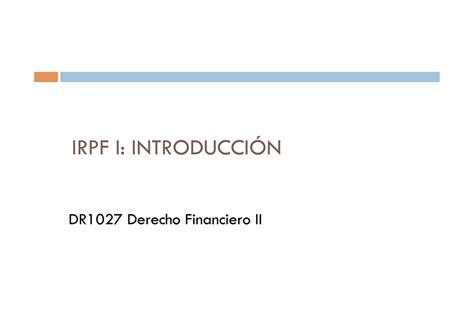 IRPF I: INTRODUCCIÓN

DR1027 Derecho Financiero II